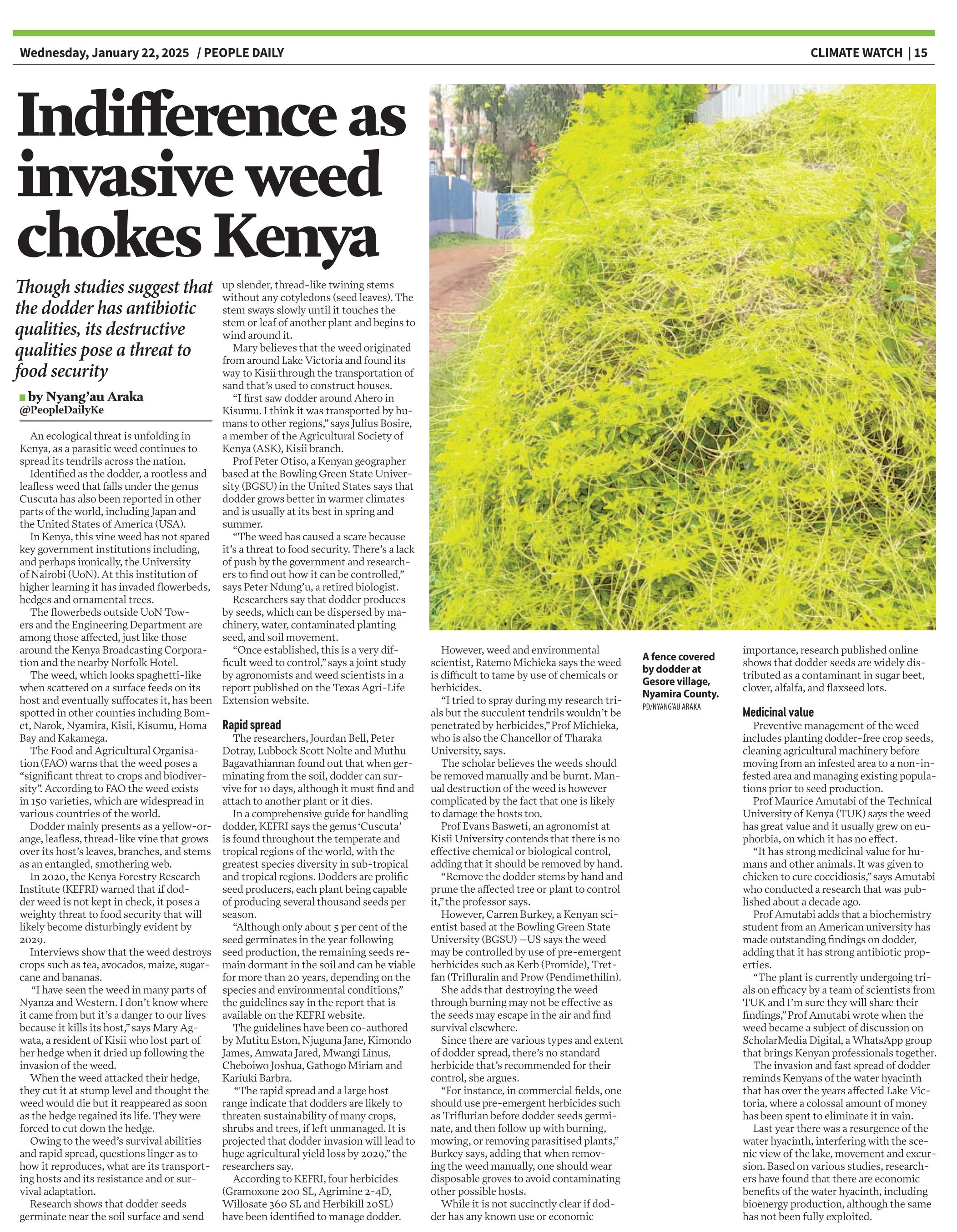 Wednesday, January 22, 2025 / PEOPLE DAILY

CLIMATE WATCH | 15

Indifference as invasive weed chokes Kenya

Though studies suggest that the dodder has antibiotic qualities, its destructive qualities pose a threat to food security

by Nyang'au Araka
@PeopleDailyKe

An ecological threat is unfolding in Kenya, as a parasitic weed continues to spread its tendrils across the nation.

Identified as the dodder, a rootless and leafless weed that falls under the genus Cuscuta has also been reported in other parts of the world, including Japan and the United States of America (USA).

In Kenya, this vine weed has not spared key government institutions including, and perhaps ironically, the University of Nairobi (UoN). At this institution of higher learning it has invaded flowerbeds, hedges and ornamental trees.

The flowerbeds outside UoN Towers and the Engineering Department are among those affected, just like those around the Kenya Broadcasting Corporation and the nearby Norfolk Hotel.

The weed, which looks spaghetti-like when scattered on a surface feeds on its host and eventually suffocates it, has been spotted in other counties including Bomet, Narok, Nyamira, Kisii, Kisumu, Homa Bay and Kakamega.

The Food and Agricultural Organisation (FAO) warns that the weed poses a "significant threat to crops and biodiversity". According to FAO the weed exists in 150 varieties, which are widespread in various countries of the world.

Dodder mainly presents as a yellow-orange, leafless, thread-like vine that grows over its host's leaves, branches, and stems as an entangled, smothering web.

In 2020, the Kenya Forestry Research Institute (KEFRI) warned that if dodder weed is not kept in check, it poses a weighty threat to food security that will likely become disturbingly evident by 2029.

Interviews show that the weed destroys crops such as tea, avocados, maize, sugarcane and bananas.

"I have seen the weed in many parts of Nyanza and Western. I don't know where it came from but it's a danger to our lives because it kills its host," says Mary Agwata, a resident of Kisii who lost part of her hedge when it dried up following the invasion of the weed.

When the weed attacked their hedge, they cut it at stump level and thought the weed would die but it reappeared as soon as the hedge regained its life. They were forced to cut down the hedge.

Owing to the weed's survival abilities and rapid spread, questions linger as to how it reproduces, what are its transporting hosts and its resistance and or survival adaptation.

Research shows that dodder seeds germinate near the soil surface and send up slender, thread-like twining stems without any cotyledons (seed leaves). The stem sways slowly until it touches the stem or leaf of another plant and begins to wind around it.

Mary believes that the weed originated from around Lake Victoria and found its way to Kisii through the transportation of sand that's used to construct houses.

"I first saw dodder around Ahero in Kisumu. I think it was transported by humans to other regions," says Julius Bosire, a member of the Agricultural Society of Kenya (ASK), Kisii branch.

Prof Peter Otiso, a Kenyan geographer based at the Bowling Green State University (BGSU) in the United States says that dodder grows better in warmer climates and is usually at its best in spring and summer.

"The weed has caused a scare because it's a threat to food security. There's a lack of push by the government and researchers to find out how it can be controlled," says Peter Ndung'u, a retired biologist.

Researchers say that dodder produces by seeds, which can be dispersed by machinery, water, contaminated planting seed, and soil movement.

"Once established, this is a very difficult weed to control," says a joint study by agronomists and weed scientists in a report published on the Texas Agri-Life Extension website.

Rapid spread

The researchers, Jourdan Bell, Peter Dotray, Lubbock Scott Nolte and Muthu Bagavathiannan found out that when germinating from the soil, dodder can survive for 10 days, although it must find and attach to another plant or it dies.

In a comprehensive guide for handling dodder, KEFRI says the genus 'Cuscuta' is found throughout the temperate and tropical regions of the world, with the greatest species diversity in sub-tropical and tropical regions. Dodders are prolific seed producers, each plant being capable of producing several thousand seeds per season.

"Although only about 5 per cent of the seed germinates in the year following seed production, the remaining seeds remain dormant in the soil and can be viable for more than 20 years, depending on the species and environmental conditions," the guidelines say in the report that is available on the KEFRI website.

The guidelines have been co-authored by Mutitu Eston, Njuguna Jane, Kimondo James, Amwata Jared, Mwangi Linus, Cheboiwo Joshua, Gathogo Miriam and Kariuki Barbra.

"The rapid spread and a large host range indicate that dodders are likely to threaten sustainability of many crops, shrubs and trees, if left unmanaged. It is projected that dodder invasion will lead to huge agricultural yield loss by 2029," the researchers say.

According to KEFRI, four herbicides (Gramoxone 200 SL, Agrimine 2-4D, Willosate 360 SL and Herbikill 20SL) have been identified to manage dodder.

However, weed and environmental scientist, Ratemo Michieka says the weed is difficult to tame by use of chemicals or herbicides.

"I tried to spray during my research trials but the succulent tendrils wouldn't be penetrated by herbicides," Prof Michieka, who is also the Chancellor of Tharaka University, says.

The scholar believes the weeds should be removed manually and be burnt. Manual destruction of the weed is however complicated by the fact that one is likely to damage the hosts too.

Prof Evans Basweti, an agronomist at Kisii University contends that there is no effective chemical or biological control, adding that it should be removed by hand.

"Remove the dodder stems by hand and prune the affected tree or plant to control it," the professor says.

However, Carren Burkey, a Kenyan scientist based at the Bowling Green State University (BGSU) —US says the weed may be controlled by use of pre-emergent herbicides such as Kerb (Promide), Tretfan (Trifluralin and Prow (Pendimethilin).

She adds that destroying the weed through burning may not be effective as the seeds may escape in the air and find survival elsewhere.

Since there are various types and extent of dodder spread, there's no standard herbicide that's recommended for their control, she argues.

"For instance, in commercial fields, one should use pre-emergent herbicides such as Triflurian before dodder seeds germinate, and then follow up with burning, mowing, or removing parasitised plants," Burkey says, adding that when removing the weed manually, one should wear disposable groves to avoid contaminating other possible hosts.

While it is not succinctly clear if dodder has any known use or economic importance, research published online shows that dodder seeds are widely distributed as a contaminant in sugar beet, clover, alfalfa, and flaxseed lots.

A fence covered by dodder at Gesore village, Nyamira County.
PD/NYANG'AU ARAKA

Medicinal value

Preventive management of the weed includes planting dodder-free crop seeds, cleaning agricultural machinery before moving from an infested area to a non-infested area and managing existing populations prior to seed production.

Prof Maurice Amutabi of the Technical University of Kenya (TUK) says the weed has great value and it usually grew on euphorbia, on which it has no effect.

"It has strong medicinal value for humans and other animals. It was given to chicken to cure coccidiosis," says Amutabi who conducted a research that was published about a decade ago.

Prof Amutabi adds that a biochemistry student from an American university has made outstanding findings on dodder, adding that it has strong antibiotic properties.

"The plant is currently undergoing trials on efficacy by a team of scientists from TUK and I'm sure they will share their findings," Prof Amutabi wrote when the weed became a subject of discussion on ScholarMedia Digital, a WhatsApp group that brings Kenyan professionals together.

The invasion and fast spread of dodder reminds Kenyans of the water hyacinth that has over the years affected Lake Victoria, where a colossal amount of money has been spent to eliminate it in vain.

Last year there was a resurgence of the water hyacinth, interfering with the scenic view of the lake, movement and excursion. Based on various studies, researchers have found that there are economic benefits of the water hyacinth, including bioenergy production, although the same has not been fully exploited.